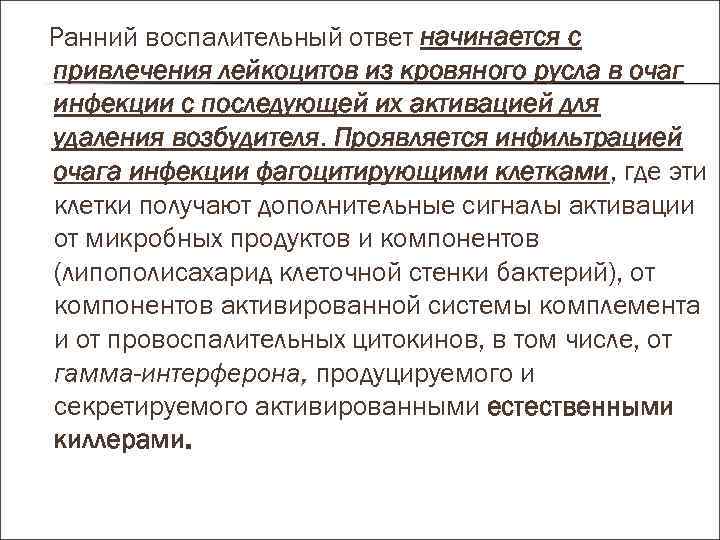 Ранний воспалительный ответ начинается с привлечения лейкоцитов из кровяного русла в очаг инфекции с последующей их активацией для удаления возбудителя. Проявляется инфильтрацией очага инфекции фагоцитирующими клетками, где эти клетки получают дополнительные сигналы активации от микробных продуктов и компонентов (липополисахарид клеточной стенки бактерий), от компонентов активированной системы комплемента и от провоспалительных цитокинов, в том числе, от гамма-интерферона, продуцируемого и секретируемого активированными естественными киллерами.